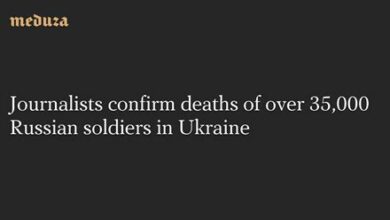 meduza

Journalists confirm deaths of over 35,000 Russian soldiers in Ukraine